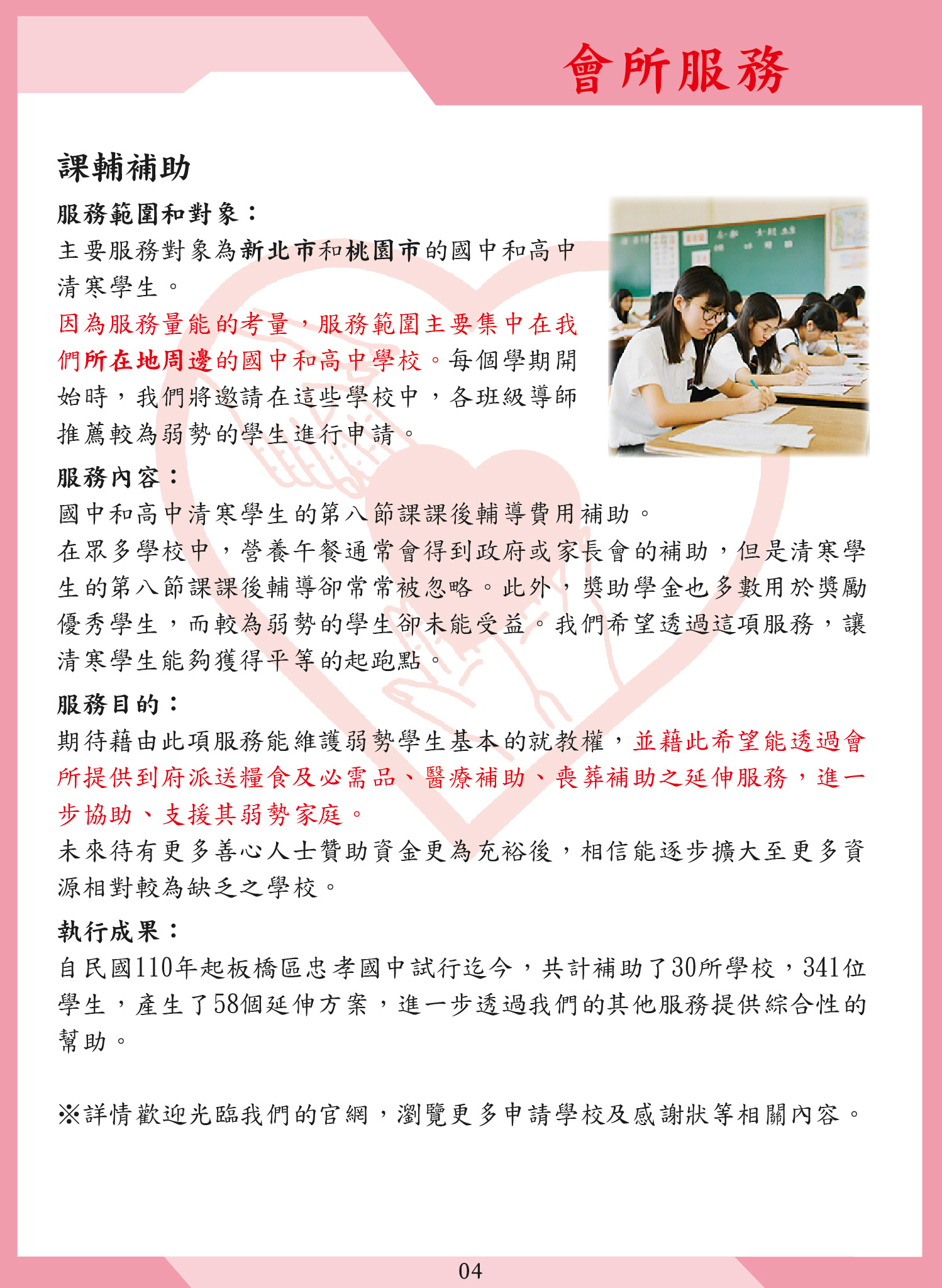 會所服務

課輔補助

服務範圍和對象：

主要服務對象為新北市和桃園市的國中和高中清寒學生。

因為服務量能的考量，服務範圍主要集中在我們所在地周邊的國中和高中學校。每個學期開始時，我們將邀請在這些學校中，各班級導師推薦較為弱勢的學生進行申請。

服務內容：

國中和高中清寒學生的第八節課課後輔導費用補助。

在眾多學校中，營養午餐通常會得到政府或家長會的補助，但是清寒學生的第八節課課後輔導卻常常被忽略。此外，獎助學金也多數用於獎勵優秀學生，而較為弱勢的學生卻未能受益。我們希望透過這項服務，讓清寒學生能夠獲得平等的起跑點。

服務目的：

期待藉由此項服務能維護弱勢學生基本的就教權，並藉此希望能透過會所提供到府派送糧食及必需品、醫療補助、喪葬補助之延伸服務，進一步協助、支援其弱勢家庭。

未來待有更多善心人士贊助資金更為充裕後，相信能逐步擴大至更多資源相對較為缺乏之學校。

執行成果：

自民國110年起板橋區忠孝國中試行迄今，共計補助了30所學校，341位學生，產生了58個延伸方案，進一步透過我們的其他服務提供綜合性的幫助。

※詳情歡迎光臨我們的官網，瀏覽更多申請學校及感謝狀等相關內容。

04